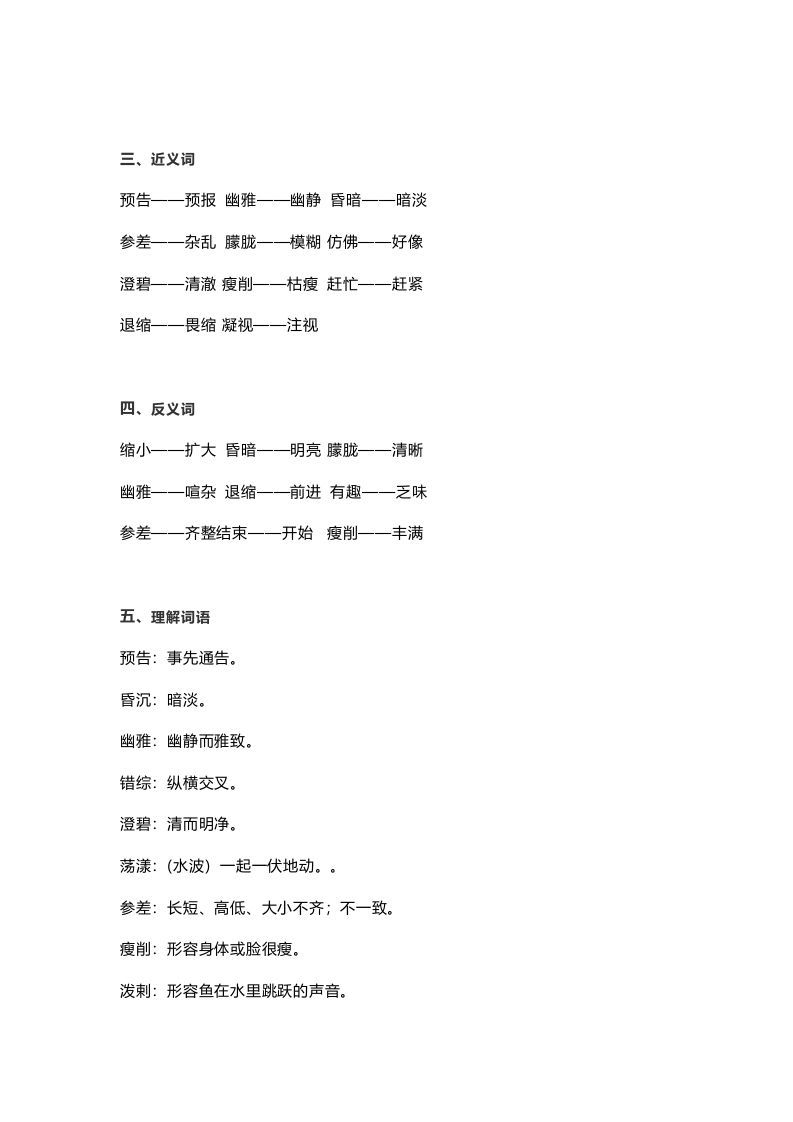 三、近义词

预告——预报 幽雅——幽静 昏暗——暗淡

参差——杂乱 朦胧——模糊 仿佛——好像

澄碧——清澈 瘦削——枯瘦 赶忙——赶紧

退缩——畏缩 凝视——注视

四、反义词

缩小——扩大 昏暗——明亮 朦胧——清晰

幽雅——喧杂 退缩——前进 有趣——乏味

参差——齐整结束——开始 瘦削——丰满

五、理解词语

预告：事先通告。

昏沉：暗淡。

幽雅：幽静而雅致。

错综：纵横交叉。

澄碧：清而明净。

荡漾：（水波）一起一伏地动。。

参差：长短、高低、大小不齐；不一致。

瘦削：形容身体或脸很瘦。

泼剌：形容鱼在水里跳跃的声音。